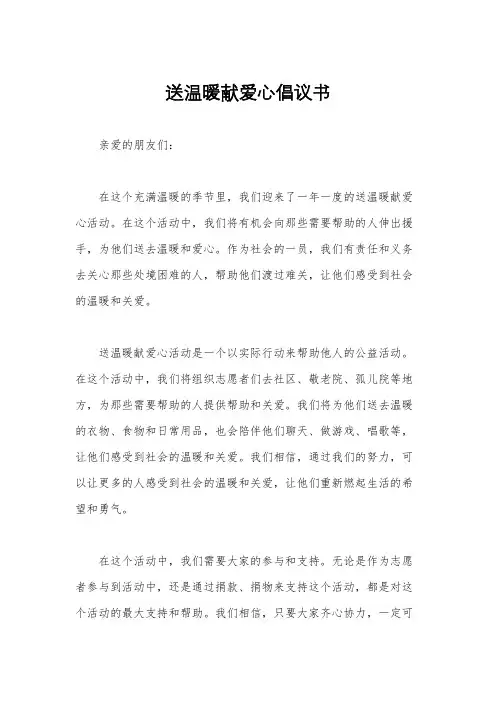 送温暖献爱心倡议书

亲爱的朋友们：

在这个充满温暖的季节里，我们迎来了一年一度的送温暖献爱心活动。在这个活动中，我们将有机会向那些需要帮助的人伸出援手，为他们送去温暖和爱心。作为社会的一员，我们有责任和义务去关心那些处境困难的人，帮助他们渡过难关，让他们感受到社会的温暖和关爱。

送温暖献爱心活动是一个以实际行动来帮助他人的公益活动。在这个活动中，我们将组织志愿者们去社区、敬老院、孤儿院等地方，为那些需要帮助的人提供帮助和关爱。我们将为他们送去温暖的衣物、食物和日常用品，也会陪伴他们聊天、做游戏、唱歌等，让他们感受到社会的温暖和关爱。我们相信，通过我们的努力，可以让更多的人感受到社会的温暖和关爱，让他们重新燃起生活的希望和勇气。

在这个活动中，我们需要大家的参与和支持。无论是作为志愿者参与到活动中，还是通过捐款、捐物来支持这个活动，都是对这个活动的最大支持和帮助。我们相信，只要大家齐心协力，一定可